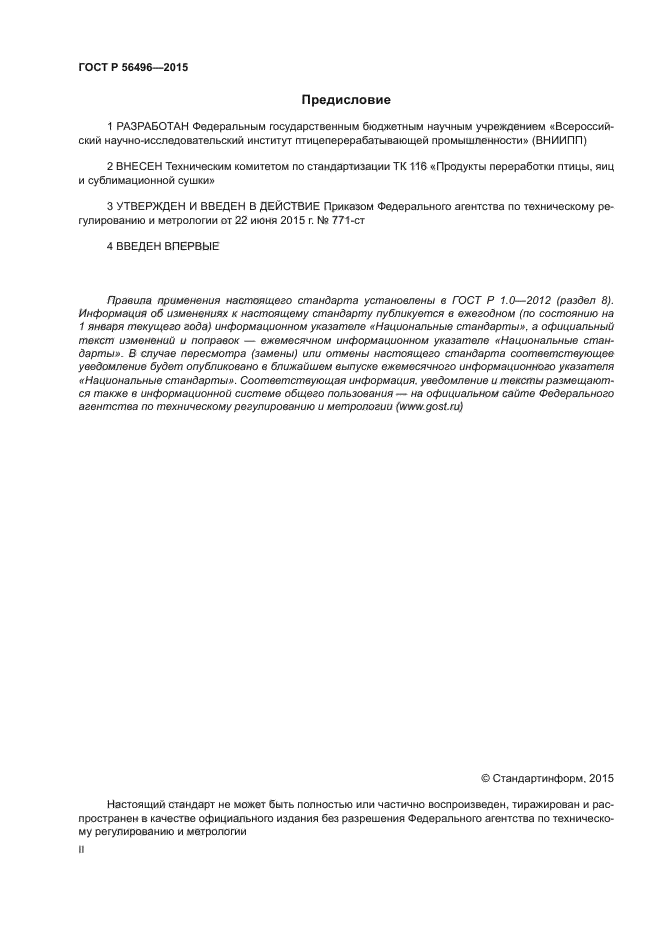 ГОСТ Р 56496—2015

Предисловие

1 РАЗРАБОТАН Федеральным государственным бюджетным научным учреждением «Всероссийский научно-исследовательский институт птицеперерабатывающей промышленности» (ВНИИПП)

2 ВНЕСЕН Техническим комитетом по стандартизации ТК 116 «Продукты переработки птицы, яиц и сублимационной сушки»

3 УТВЕРЖДЕН И ВВЕДЕН В ДЕЙСТВИЕ Приказом Федерального агентства по техническому регулированию и метрологии от 22 июня 2015 г. № 771-ст

4 ВВЕДЕН ВПЕРВЫЕ

Правила применения настоящего стандарта установлены в ГОСТ Р 1.0—2012 (раздел 8). Информация об изменениях к настоящему стандарту публикуется в ежегодном (по состоянию на 1 января текущего года) информационном указателе «Национальные стандарты», а официальный текст изменений и поправок — ежемесячном информационном указателе «Национальные стандарты». В случае пересмотра (замены) или отмены настоящего стандарта соответствующее уведомление будет опубликовано в ближайшем выпуске ежемесячного информационного указателя «Национальные стандарты». Соответствующая информация, уведомление и тексты размещаются также в информационной системе общего пользования — на официальном сайте Федерального агентства по техническому регулированию и метрологии (www.gost.ru)

© Стандартинформ, 2015

Настоящий стандарт не может быть полностью или частично воспроизведен, тиражирован и распространен в качестве официального издания без разрешения Федерального агентства по техническому регулированию и метрологии

II